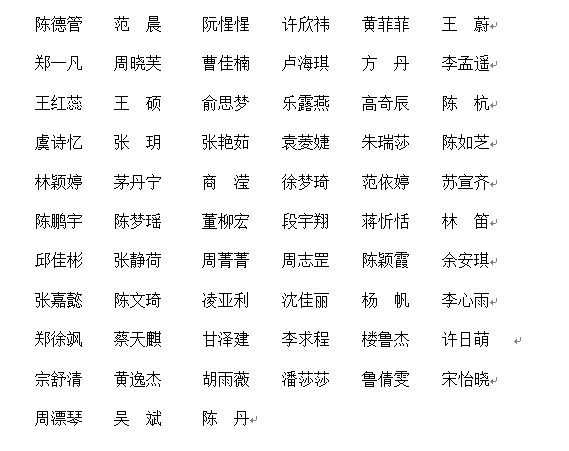 陈德管　范　晨　阮惺惺　许欣祎　黄菲菲　王　蔚
郑一凡　周晓芙　曹佳楠　卢海琪　方　丹　李孟遥
王红蕊　王　硕　俞思梦　乐露燕　高奇辰　陈　杭
虞诗忆　张　玥　张艳茹　袁菱婕　朱瑞莎　陈如芝
林颖婷　茅丹宁　商　滢　徐梦琦　范依婷　苏宣齐
陈鹏宇　陈梦瑶　董柳宏　段宇翔　蒋忻恬　林　笛
邱佳彬　张静荷　周菁菁　周志罡　陈颖霞　余安琪
张嘉懿　陈文琦　凌亚利　沈佳丽　杨　帆　李心雨
郑徐飒　蔡天麒　甘泽建　李求程　楼鲁杰　许日萌
宗舒清　黄逸杰　胡雨薇　潘莎莎　鲁倩雯　宋怡晓
周漂琴　吴　斌　陈　丹